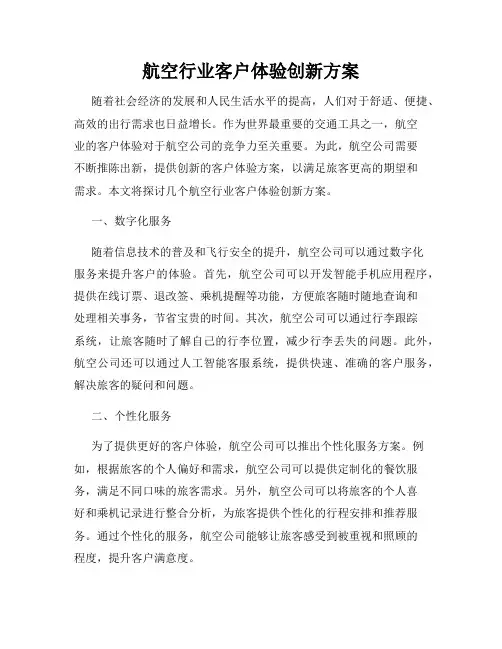 航空行业客户体验创新方案

随着社会经济的发展和人民生活水平的提高，人们对于舒适、便捷、高效的出行需求也日益增长。作为世界最重要的交通工具之一，航空业的客户体验对于航空公司的竞争力至关重要。为此，航空公司需要不断推陈出新，提供创新的客户体验方案，以满足旅客更高的期望和需求。本文将探讨几个航空行业客户体验创新方案。

一、数字化服务

随着信息技术的普及和飞行安全的提升，航空公司可以通过数字化服务来提升客户的体验。首先，航空公司可以开发智能手机应用程序，提供在线订票、退改签、乘机提醒等功能，方便旅客随时随地查询和处理相关事务，节省宝贵的时间。其次，航空公司可以通过行李跟踪系统，让旅客随时了解自己的行李位置，减少行李丢失的问题。此外，航空公司还可以通过人工智能客服系统，提供快速、准确的客户服务，解决旅客的疑问和问题。

二、个性化服务

为了提供更好的客户体验，航空公司可以推出个性化服务方案。例如，根据旅客的个人偏好和需求，航空公司可以提供定制化的餐饮服务，满足不同口味的旅客需求。另外，航空公司可以将旅客的个人喜好和乘机记录进行整合分析，为旅客提供个性化的行程安排和推荐服务。通过个性化的服务，航空公司能够让旅客感受到被重视和照顾的程度，提升客户满意度。